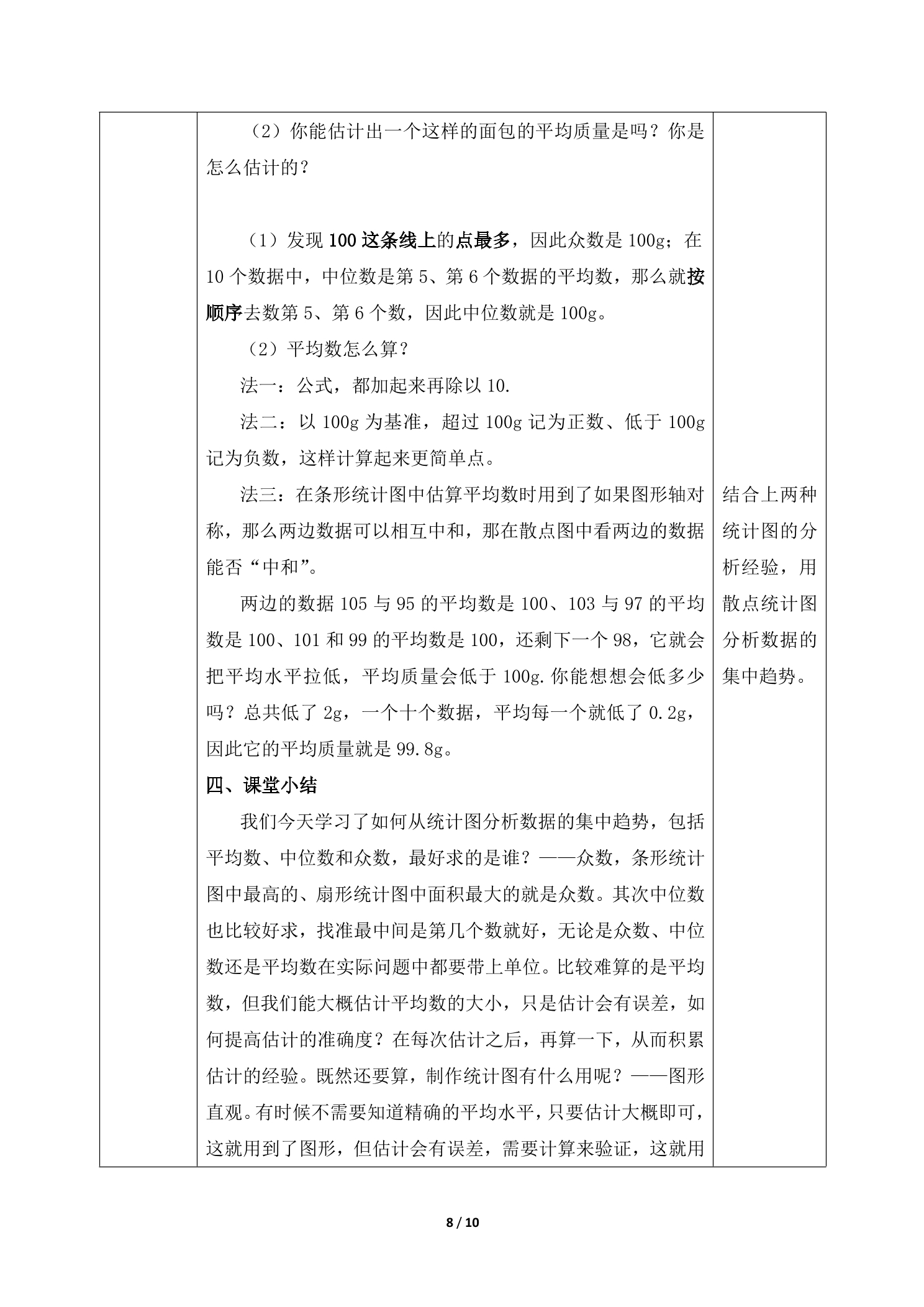 （2）你能估计出一个这样的面包的平均质量是吗？你是怎么估计的？

（1）发现100这条线上的点最多，因此众数是100g；在10个数据中，中位数是第5、第6个数据的平均数，那么就按顺序去数第5、第6个数，因此中位数就是100g。

（2）平均数怎么算？

法一：公式，都加起来再除以10.

法二：以100g为基准，超过100g记为正数、低于100g记为负数，这样计算起来更简单点。

法三：在条形统计图中估算平均数时用到了如果图形轴对称，那么两边数据可以相互中和，那在散点图中看两边的数据能否“中和”。

两边的数据105与95的平均数是100、103与97的平均数是100、101和99的平均数是100，还剩下一个98，它就会把平均水平拉低，平均质量会低于100g.你能想想会低多少吗？总共低了2g，一个十个数据，平均每一个就低了0.2g，因此它的平均质量就是99.8g。

四、课堂小结

我们今天学习了如何从统计图分析数据的集中趋势，包括平均数、中位数和众数，最好求的是谁？——众数，条形统计图中最高的、扇形统计图中面积最大的就是众数。其次中位数也比较好求，找准最中间是第几个数就好，无论是众数、中位数还是平均数在实际问题中都要带上单位。比较难算的是平均数，但我们能大概估计平均数的大小，只是估计会有误差，如何提高估计的准确度？在每次估计之后，再算一下，从而积累估计的经验。既然还要算，制作统计图有什么用呢？——图形直观。有时候不需要知道精确的平均水平，只要估计大概即可，这就用到了图形，但估计会有误差，需要计算来验证，这就用

结合上两种统计图的分析经验，用散点统计图分析数据的集中趋势。

8 / 10